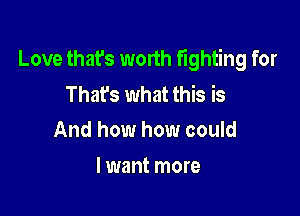 Love that's worth fighting for
That's what this is
And how how could
I want more